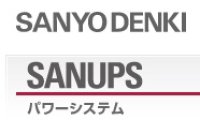 SANYO DENKI

SANUPS

パワーシステム